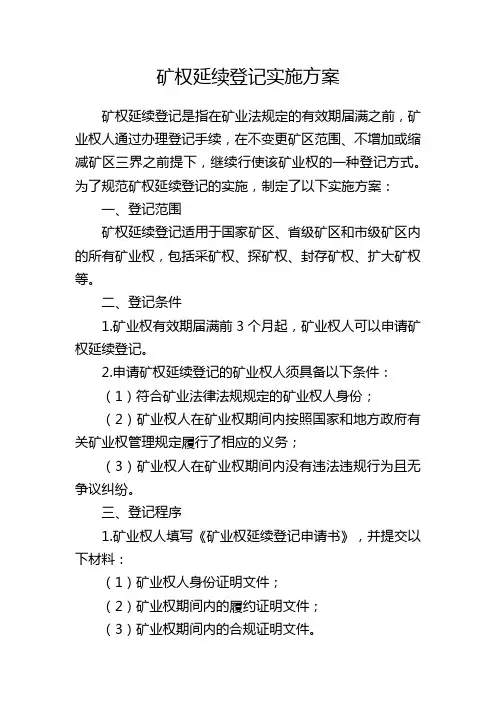 矿权延续登记实施方案

矿权延续登记是指在矿业法规定的有效期届满之前，矿业权人通过办理登记手续，在不变更矿区范围、不增加或缩减矿区三界之前提下，继续行使该矿业权的一种登记方式。为了规范矿权延续登记的实施，制定了以下实施方案：

一、登记范围

矿权延续登记适用于国家矿区、省级矿区和市级矿区内的所有矿业权，包括采矿权、探矿权、封存矿权、扩大矿权等。

二、登记条件

1.矿业权有效期届满前 3 个月起，矿业权人可以申请矿权延续登记。

2.申请矿权延续登记的矿业权人须具备以下条件：

（1）符合矿业法律法规规定的矿业权人身份；

（2）矿业权人在矿业权期间内按照国家和地方政府有关矿业权管理规定履行了相应的义务；

（3）矿业权人在矿业权期间内没有违法违规行为且无争议纠纷。

三、登记程序

1.矿业权人填写《矿业权延续登记申请书》，并提交以下材料：

（1）矿业权人身份证明文件；

（2）矿业权期间内的履约证明文件；

（3）矿业权期间内的合规证明文件。